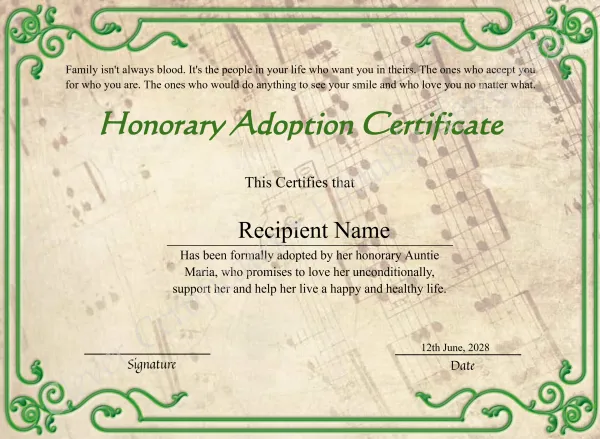 Family isn't always blood. It's the people in your life who want you in theirs. The ones who accept you for who you are. The ones who would do anything to see your smile and who love you no matter what.

Honorary Adoption Certificate

This Certifies that

Recipient Name

Has been formally adopted by her honorary Auntie Maria, who promises to love her unconditionally, support her and help her live a happy and healthy life.

Signature

12th June, 2028

Date